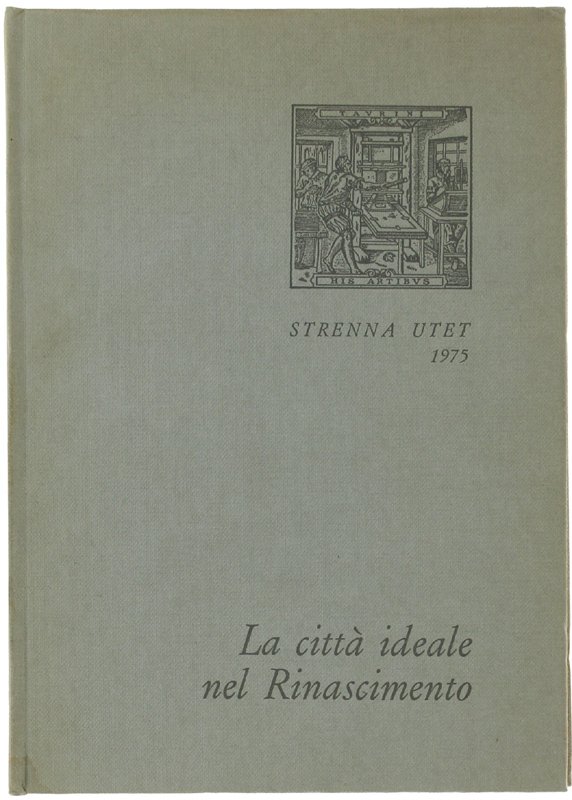 TAVRINI

HIS ARTIBVS

STRENNA UTET
1975

La città ideale
nel Rinascimento